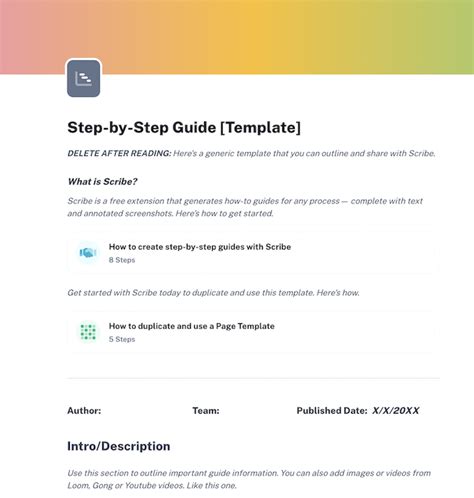 Step-by-Step Guide [Template]

DELETE AFTER READING: Here's a generic template that you can outline and share with Scribe.

What is Scribe?

Scribe is a free extension that generates how-to guides for any process — complete with text and annotated screenshots. Here's how to get started.

How to create step-by-step guides with Scribe
8 Steps

Get started with Scribe today to duplicate and use this template. Here's how.

How to duplicate and use a Page Template
5 Steps

Author: Team: Published Date: X/X/20XX

Intro/Description

Use this section to outline important guide information. You can also add images or videos from Loom, Gong or Youtube videos. Like this one.